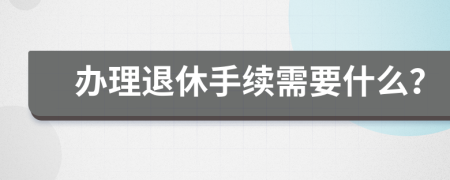 办理退休手续需要什么?